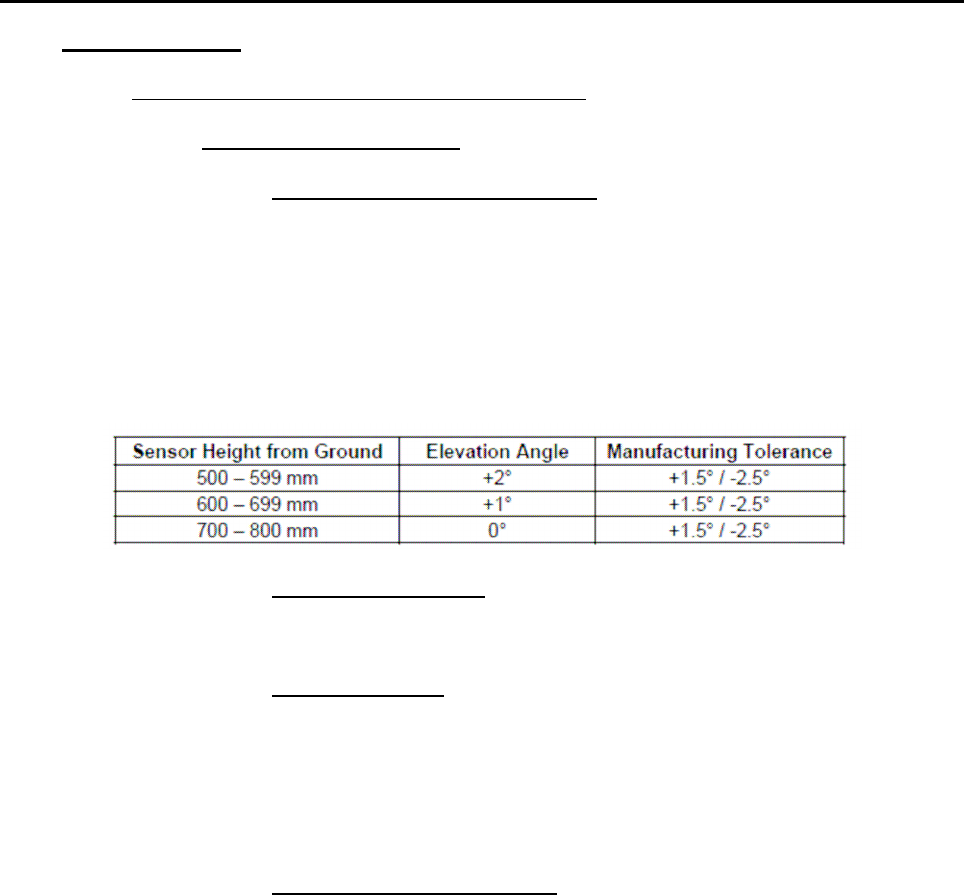 | Sensor Height from Ground | Elevation Angle | Manufacturing Tolerance |
|---|---|---|
| 500 – 599 mm | +2° | +1.5° / -2.5° |
| 600 – 699 mm | +1° | +1.5° / -2.5° |
| 700 – 800 mm | 0° | +1.5° / -2.5° |